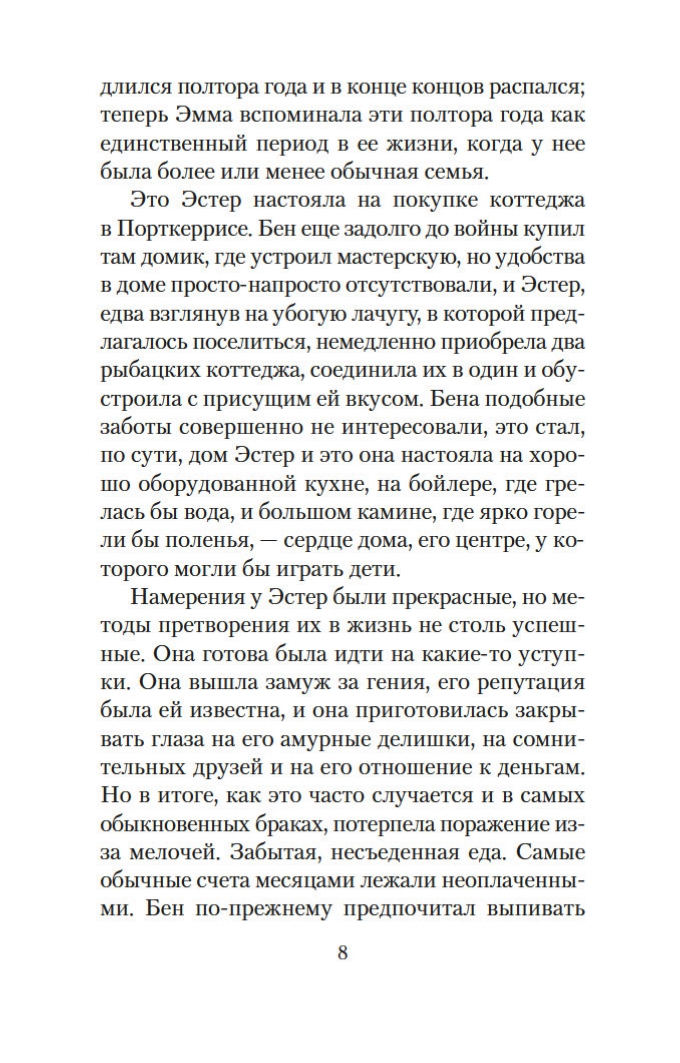 длился полтора года и в конце концов распался; теперь Эмма вспоминала эти полтора года как единственный период в ее жизни, когда у нее была более или менее обычная семья.

Это Эстер настояла на покупке коттеджа в Порткеррисе. Бен еще задолго до войны купил там домик, где устроил мастерскую, но удобства в доме просто-напросто отсутствовали, и Эстер, едва взглянув на убогую лачугу, в которой предлагалось поселиться, немедленно приобрела два рыбацких коттеджа, соединила их в один и обустроила с присущим ей вкусом. Бена подобные заботы совершенно не интересовали, это стал, по сути, дом Эстер и это она настояла на хорошо оборудованной кухне, на бойлере, где грелась бы вода, и большом камине, где ярко горели бы поленья, — сердце дома, его центре, у которого могли бы играть дети.

Намерения у Эстер были прекрасные, но методы претворения их в жизнь не столь успешные. Она готова была идти на какие-то уступки. Она вышла замуж за гения, его репутация была ей известна, и она приготовилась закрывать глаза на его амурные делишки, на сомнительных друзей и на его отношение к деньгам. Но в итоге, как это часто случается и в самых обыкновенных браках, потерпела поражение из-за мелочей. Забытая, несъеденная еда. Самые обычные счета месяцами лежали неоплаченными. Бен по-прежнему предпочитал выпивать

8